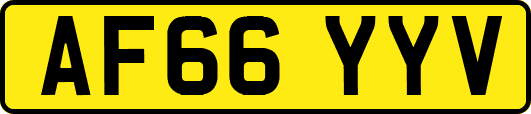 AF66 YYV